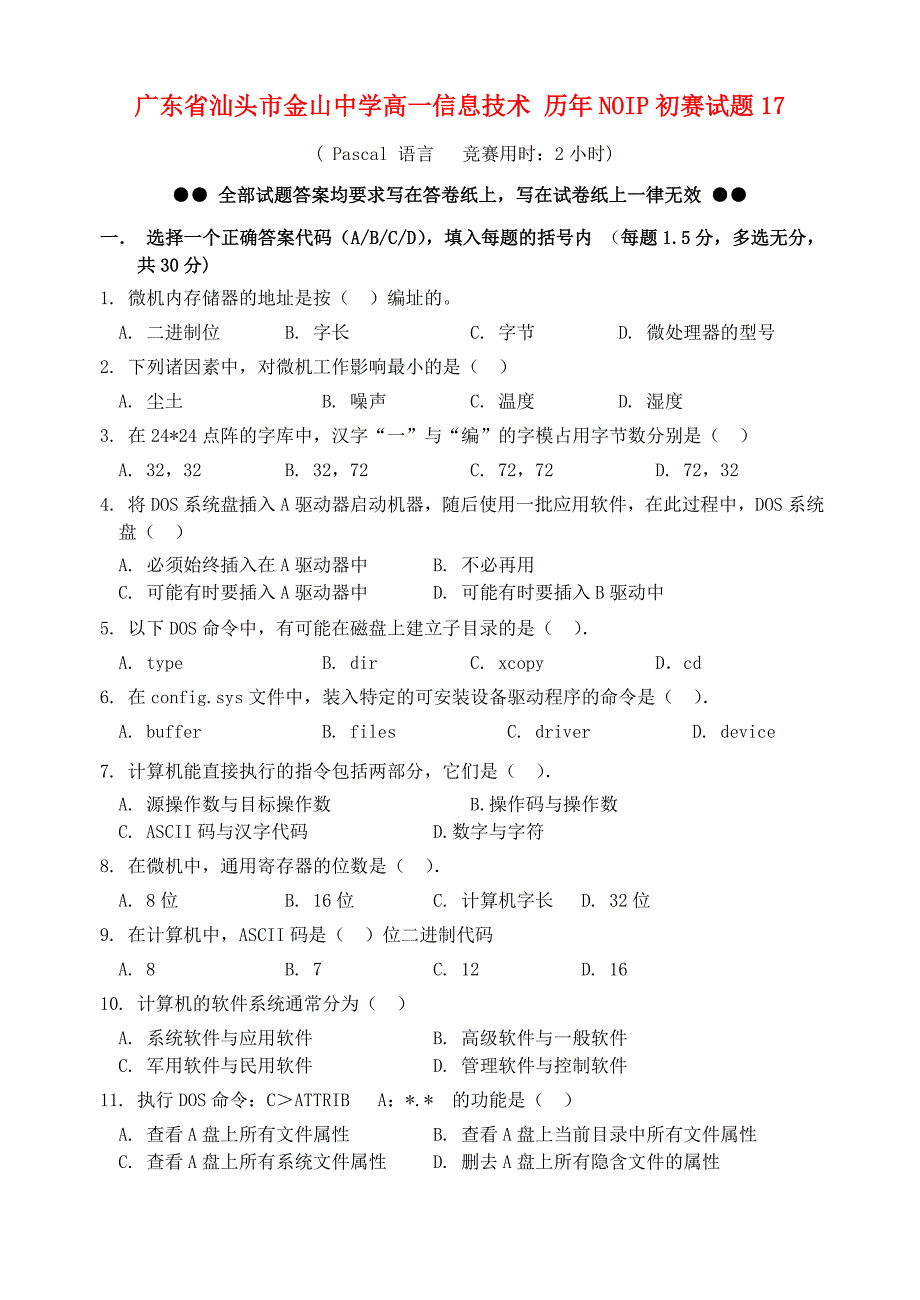 广东省汕头市金山中学高一信息技术 历年NOIP初赛试题17

（ Pascal 语言　 竞赛用时：2小时）

●● 全部试题答案均要求写在答卷纸上，写在试卷纸上一律无效 ●●

一． 选择一个正确答案代码（A/B/C/D），填入每题的括号内 （每题1.5分，多选无分，共30分）

1. 微机内存储器的地址是按（　）编址的。

A. 二进制位　B. 字长　C. 字节　D. 微处理器的型号

2. 下列诸因素中，对微机工作影响最小的是（　）

A. 尘土　B. 噪声　C. 温度　D. 湿度

3. 在24*24点阵的字库中，汉字“一”与“编”的字模占用字节数分别是（　）

A. 32，32　B. 32，72　C. 72，72　D. 72，32

4. 将DOS系统盘插入A驱动器启动机器，随后使用一批应用软件，在此过程中，DOS系统盘（　）

A. 必须始终插入在A驱动器中　B. 不必再用
C. 可能有时要插入A驱动器中　D. 可能有时要插入B驱动中

5. 以下DOS命令中，有可能在磁盘上建立子目录的是（　）.

A. type　B. dir　C. xcopy　D. cd

6. 在config.sys文件中，装入特定的可安装设备驱动程序的命令是（　）.

A. buffer　B. files　C. driver　D. device

7. 计算机能直接执行的指令包括两部分，它们是（　）.

A. 源操作数与目标操作数　B.操作码与操作数
C. ASCII码与汉字代码　D.数字与字符

8. 在微机中，通用寄存器的位数是（　）.

A. 8位　B. 16位　C. 计算机字长　D. 32位

9. 在计算机中，ASCII码是（　）位二进制代码

A. 8　B. 7　C. 12　D. 16

10. 计算机的软件系统通常分为（　）

A. 系统软件与应用软件　B. 高级软件与一般软件
C. 军用软件与民用软件　D. 管理软件与控制软件

11. 执行DOS命令：C＞ATTRIB　A：*.*　的功能是（　）

A. 查看A盘上所有文件属性　B. 查看A盘上当前目录中所有文件属性
C. 查看A盘上所有系统文件属性　D. 删去A盘上所有隐含文件的属性